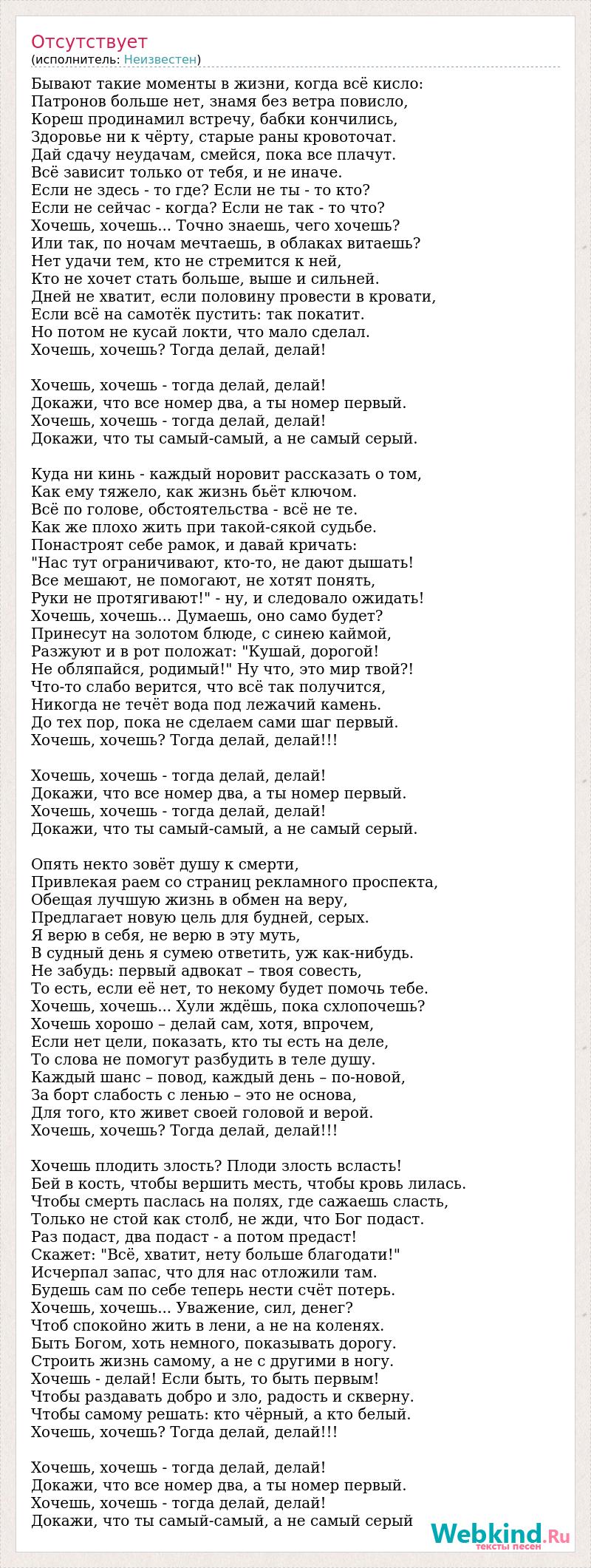 Отсутствует
(исполнитель: Неизвестен)

Бывают такие моменты в жизни, когда всё кисло:
Патронов больше нет, знамя без ветра повисло,
Кореш продинамил встречу, бабки кончились,
Здоровье ни к чёрту, старые раны кровоточат.
Дай сдачу неудачам, смейся, пока все плачут.
Всё зависит только от тебя, и не иначе.
Если не здесь - то где? Если не ты - то кто?
Если не сейчас - когда? Если не так - то что?
Хочешь, хочешь... Точно знаешь, чего хочешь?
Или так, по ночам мечтаешь, в облаках витаешь?
Нет удачи тем, кто не стремится к ней,
Кто не хочет стать больше, выше и сильней.
Дней не хватит, если половину провести в кровати,
Если всё на самотёк пустить: так покатит.
Но потом не кусай локти, что мало сделал.
Хочешь, хочешь? Тогда делай, делай!

Хочешь, хочешь - тогда делай, делай!
Докажи, что все номер два, а ты номер первый.
Хочешь, хочешь - тогда делай, делай!
Докажи, что ты самый-самый, а не самый серый.

Куда ни кинь - каждый норовит рассказать о том,
Как ему тяжело, как жизнь бьёт ключом.
Всё по голове, обстоятельства - всё не те.
Как же плохо жить при такой-сякой судьбе.
Понастроят себе рамок, и давай кричать:
"Нас тут ограничивают, кто-то, не дают дышать!
Все мешают, не помогают, не хотят понять,
Руки не протягивают!" - ну, и следовало ожидать!
Хочешь, хочешь... Думаешь, оно само будет?
Принесут на золотом блюде, с синею каймой,
Разжуют и в рот положат: "Кушай, дорогой!
Не обляпайся, родимый!" Ну что, это мир твой?!
Что-то слабо верится, что всё так получится,
Никогда не течёт вода под лежачий камень.
До тех пор, пока не сделаем сами шаг первый.
Хочешь, хочешь? Тогда делай, делай!!!

Хочешь, хочешь - тогда делай, делай!
Докажи, что все номер два, а ты номер первый.
Хочешь, хочешь - тогда делай, делай!
Докажи, что ты самый-самый, а не самый серый.

Опять некто зовёт душу к смерти,
Привлекая раем со страниц рекламного проспекта,
Обещая лучшую жизнь в обмен на веру,
Предлагает новую цель для будней, серых.
Я верю в себя, не верю в эту муть,
В судный день я сумею ответить, уж как-нибудь.
Не забудь: первый адвокат – твоя совесть,
То есть, если её нет, то некому будет помочь тебе.
Хочешь, хочешь... Хули ждёшь, пока схлопочешь?
Хочешь хорошо – делай сам, хотя, впрочем,
Если нет цели, показать, кто ты есть на деле,
То слова не помогут разбудить в теле душу.
Каждый шанс – повод, каждый день – по-новой,
За борт слабость с ленью – это не основа,
Для того, кто живет своей головой и верой.
Хочешь, хочешь? Тогда делай, делай!!!

Хочешь плодить злость? Плоди злость всласть!
Бей в кость, чтобы вершить месть, чтобы кровь лилась.
Чтобы смерть паслась на полях, где сажаешь сласть,
Только не стой как столб, не жди, что Бог подаст.
Раз подаст, два подаст - а потом предаст!
Скажет: "Всё, хватит, нету больше благодати!"
Исчерпал запас, что для нас отложили там.
Будешь сам по себе теперь нести счёт потерь.
Хочешь, хочешь... Уважение, сил, денег?
Чтоб спокойно жить в лени, а не на коленях.
Быть Богом, хоть немного, показывать дорогу.
Строить жизнь самому, а не с другими в ногу.
Хочешь - делай! Если быть, то быть первым!
Чтобы раздавать добро и зло, радость и скверну.
Чтобы самому решать: кто чёрный, а кто белый.
Хочешь, хочешь? Тогда делай, делай!!!

Хочешь, хочешь - тогда делай, делай!
Докажи, что все номер два, а ты номер первый.
Хочешь, хочешь - тогда делай, делай!
Докажи, что ты самый-самый, а не самый серый

Webkind.Ru
тексты песен